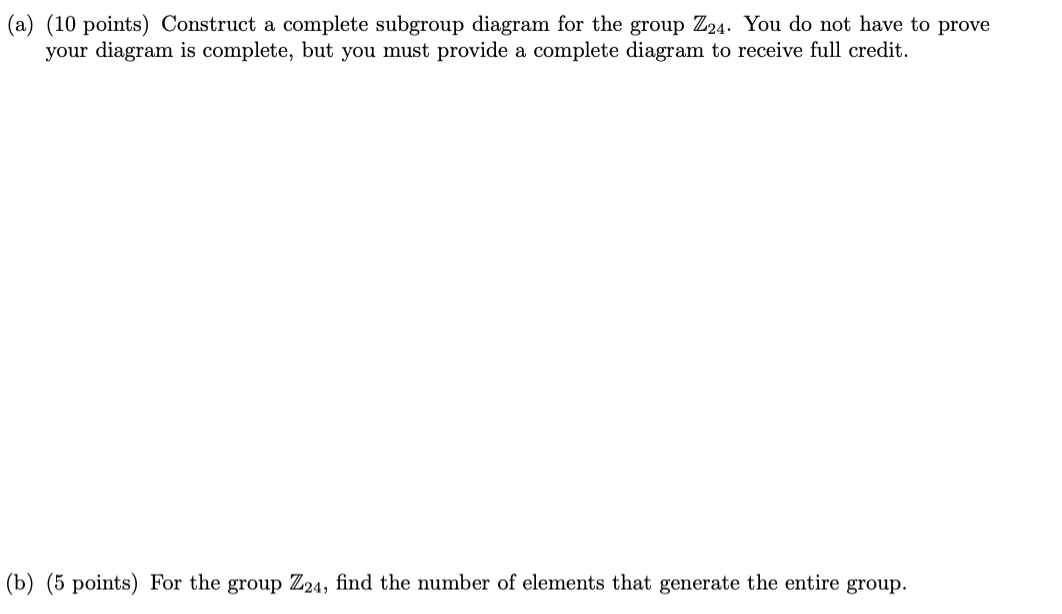 (a) (10 points) Construct a complete subgroup diagram for the group $\mathbb{Z}_{24}$. You do not have to prove your diagram is complete, but you must provide a complete diagram to receive full credit.

(b) (5 points) For the group $\mathbb{Z}_{24}$, find the number of elements that generate the entire group.